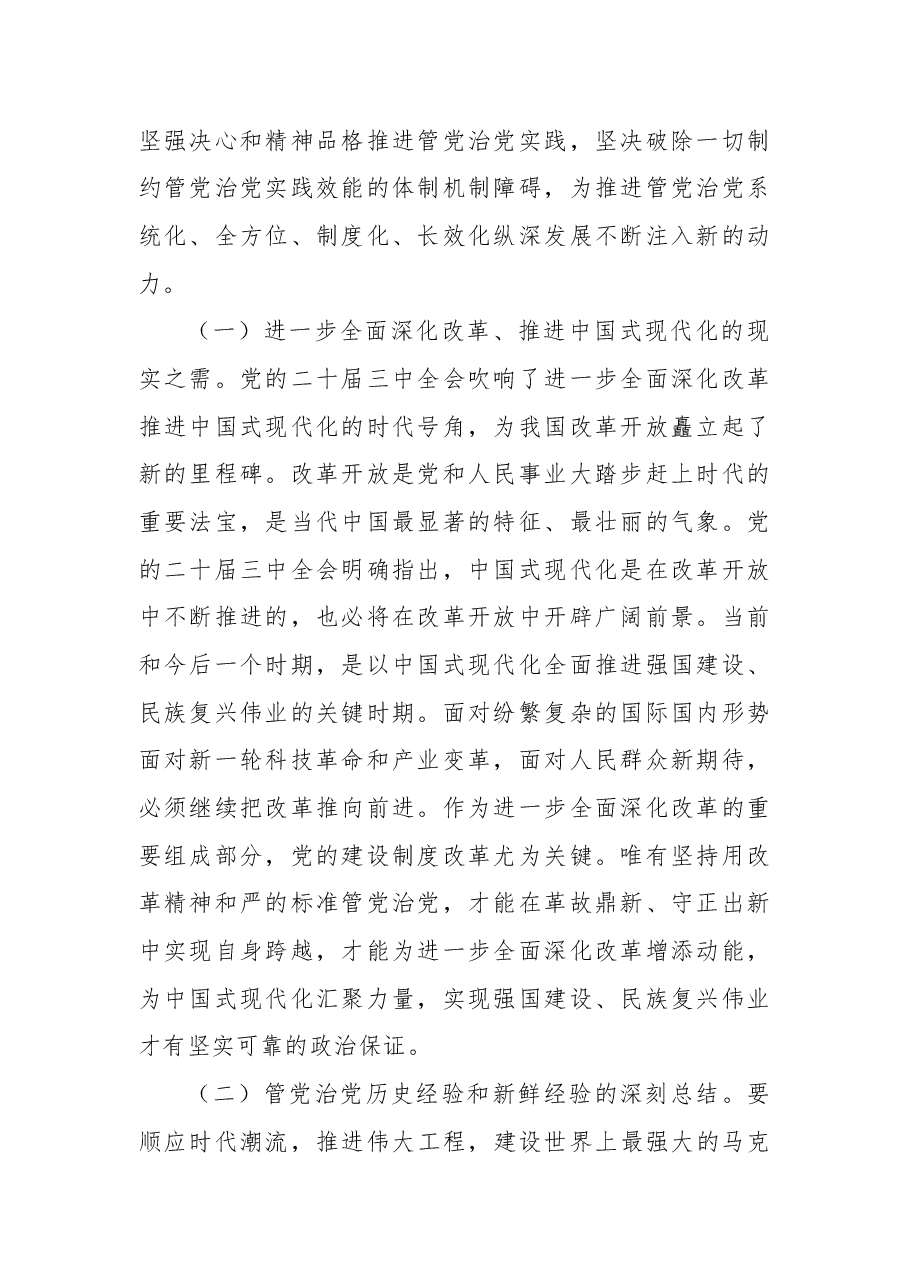 坚强决心和精神品格推进管党治党实践，坚决破除一切制约管党治党实践效能的体制机制障碍，为推进管党治党系统化、全方位、制度化、长效化纵深发展不断注入新的动力。

（一）进一步全面深化改革、推进中国式现代化的现实之需。党的二十届三中全会吹响了进一步全面深化改革推进中国式现代化的时代号角，为我国改革开放矗立起了新的里程碑。改革开放是党和人民事业大踏步赶上时代的重要法宝，是当代中国最显著的特征、最壮丽的气象。党的二十届三中全会明确指出，中国式现代化是在改革开放中不断推进的，也必将在改革开放中开辟广阔前景。当前和今后一个时期，是以中国式现代化全面推进强国建设、民族复兴伟业的关键时期。面对纷繁复杂的国际国内形势面对新一轮科技革命和产业变革，面对人民群众新期待，必须继续把改革推向前进。作为进一步全面深化改革的重要组成部分，党的建设制度改革尤为关键。唯有坚持用改革精神和严的标准管党治党，才能在革故鼎新、守正出新中实现自身跨越，才能为进一步全面深化改革增添动能，为中国式现代化汇聚力量，实现强国建设、民族复兴伟业才有坚实可靠的政治保证。

（二）管党治党历史经验和新鲜经验的深刻总结。要顺应时代潮流，推进伟大工程，建设世界上最强大的马克